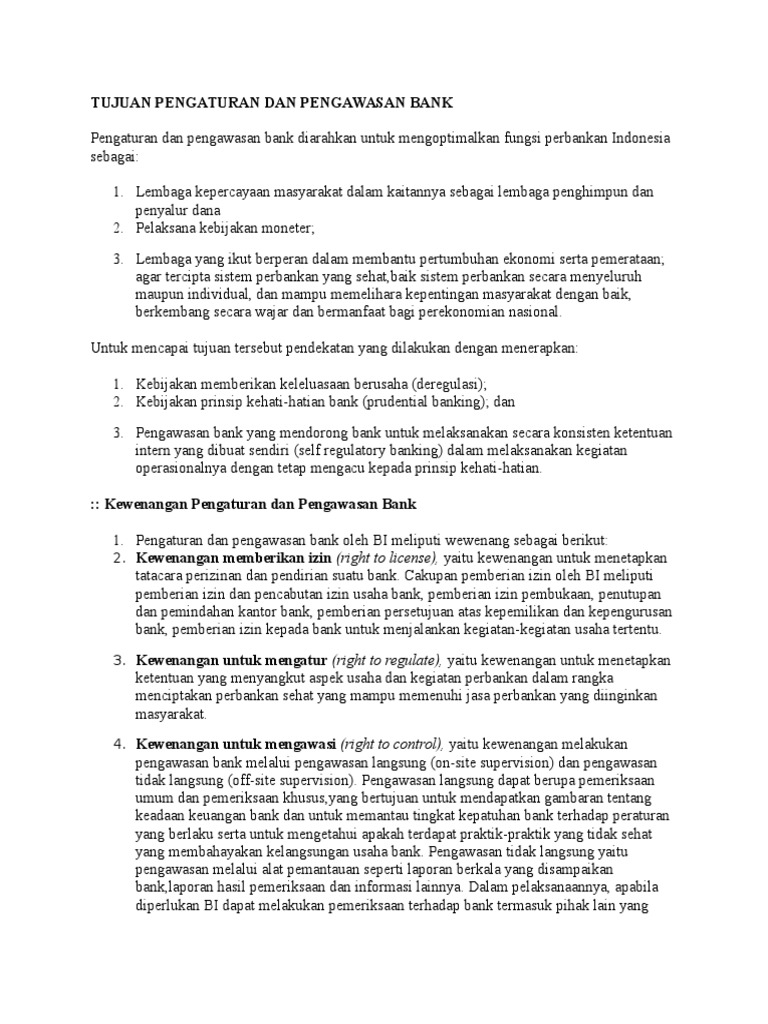 TUJUAN PENGATURAN DAN PENGAWASAN BANK

Pengaturan dan pengawasan bank diarahkan untuk mengoptimalkan fungsi perbankan Indonesia sebagai:

1. Lembaga kepercayaan masyarakat dalam kaitannya sebagai lembaga penghimpun dan penyalur dana
2. Pelaksana kebijakan moneter;

3. Lembaga yang ikut berperan dalam membantu pertumbuhan ekonomi serta pemerataan; agar tercipta sistem perbankan yang sehat,baik sistem perbankan secara menyeluruh maupun individual, dan mampu memelihara kepentingan masyarakat dengan baik, berkembang secara wajar dan bermanfaat bagi perekonomian nasional.

Untuk mencapai tujuan tersebut pendekatan yang dilakukan dengan menerapkan:

1. Kebijakan memberikan keleluasaan berusaha (deregulasi);
2. Kebijakan prinsip kehati-hatian bank (prudential banking); dan

3. Pengawasan bank yang mendorong bank untuk melaksanakan secara konsisten ketentuan intern yang dibuat sendiri (self regulatory banking) dalam melaksanakan kegiatan operasionalnya dengan tetap mengacu kepada prinsip kehati-hatian.

:: Kewenangan Pengaturan dan Pengawasan Bank

1. Pengaturan dan pengawasan bank oleh BI meliputi wewenang sebagai berikut:
2. Kewenangan memberikan izin (right to license), yaitu kewenangan untuk menetapkan tatacara perizinan dan pendirian suatu bank. Cakupan pemberian izin oleh BI meliputi pemberian izin dan pencabutan izin usaha bank, pemberian izin pembukaan, penutupan dan pemindahan kantor bank, pemberian persetujuan atas kepemilikan dan kepengurusan bank, pemberian izin kepada bank untuk menjalankan kegiatan-kegiatan usaha tertentu.

3. Kewenangan untuk mengatur (right to regulate), yaitu kewenangan untuk menetapkan ketentuan yang menyangkut aspek usaha dan kegiatan perbankan dalam rangka menciptakan perbankan sehat yang mampu memenuhi jasa perbankan yang diinginkan masyarakat.

4. Kewenangan untuk mengawasi (right to control), yaitu kewenangan melakukan pengawasan bank melalui pengawasan langsung (on-site supervision) dan pengawasan tidak langsung (off-site supervision). Pengawasan langsung dapat berupa pemeriksaan umum dan pemeriksaan khusus,yang bertujuan untuk mendapatkan gambaran tentang keadaan keuangan bank dan untuk memantau tingkat kepatuhan bank terhadap peraturan yang berlaku serta untuk mengetahui apakah terdapat praktik-praktik yang tidak sehat yang membahayakan kelangsungan usaha bank. Pengawasan tidak langsung yaitu pengawasan melalui alat pemantauan seperti laporan berkala yang disampaikan bank,laporan hasil pemeriksaan dan informasi lainnya. Dalam pelaksanaannya, apabila diperlukan BI dapat melakukan pemeriksaan terhadap bank termasuk pihak lain yang